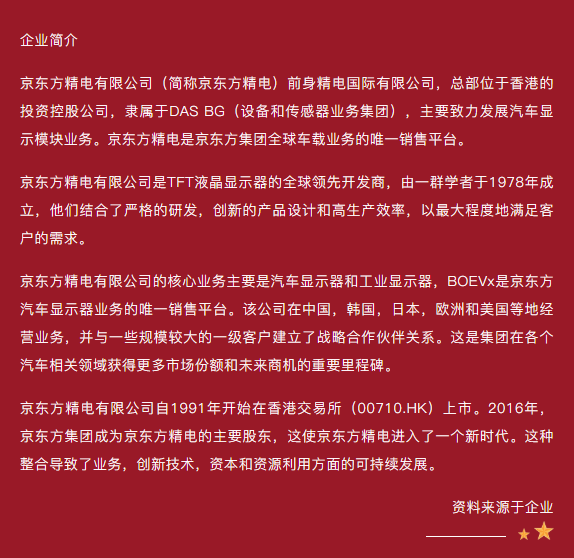 企业简介

京东方精电有限公司（简称京东方精电）前身精电国际有限公司，总部位于香港的投资控股公司，隶属于DAS BG（设备和传感器业务集团），主要致力发展汽车显示模块业务。京东方精电是京东方集团全球车载业务的唯一销售平台。

京东方精电有限公司是TFT液晶显示器的全球领先开发商，由一群学者于1978年成立，他们结合了严格的研发，创新的产品设计和高生产效率，以最大程度地满足客户的需求。

京东方精电有限公司的核心业务主要是汽车显示器和工业显示器，BOEVx是京东方汽车显示器业务的唯一销售平台。该公司在中国，韩国，日本，欧洲和美国等地经营业务，并与一些规模较大的一级客户建立了战略合作伙伴关系。这是集团在各个汽车相关领域获得更多市场份额和未来商机的重要里程碑。

京东方精电有限公司自1991年开始在香港交易所（00710.HK）上市。2016年，京东方集团成为京东方精电的主要股东，这使京东方精电进入了一个新时代。这种整合导致了业务，创新技术，资本和资源利用方面的可持续发展。

资料来源于企业